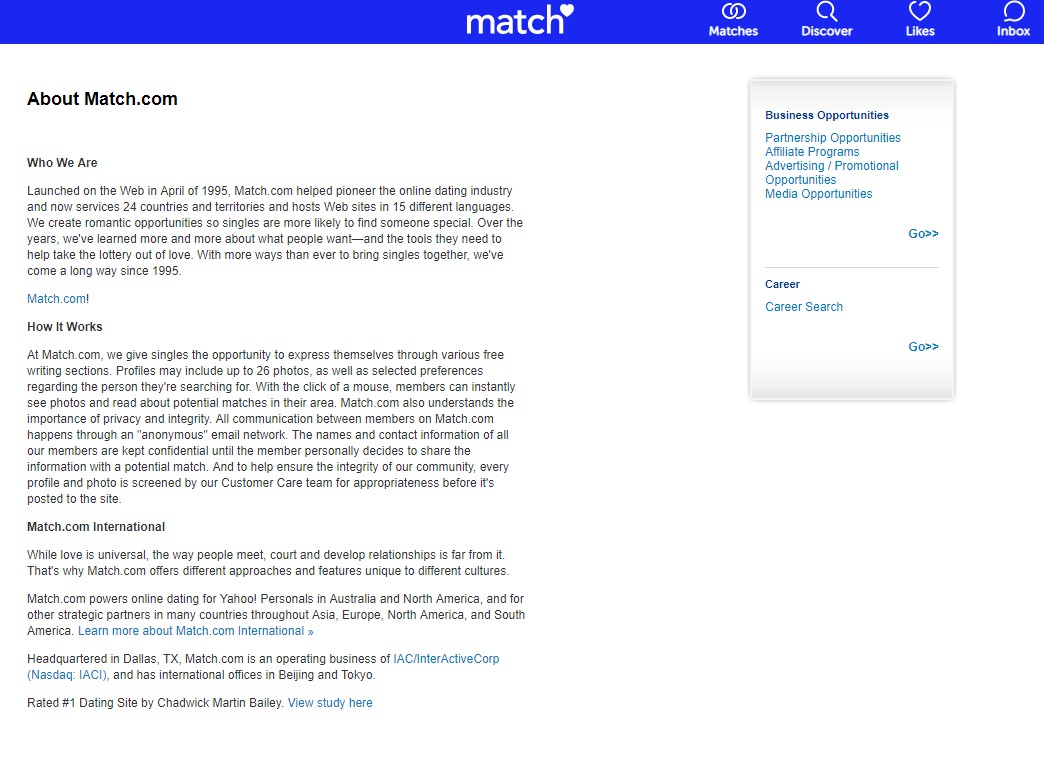 match

Matches Discover Likes Inbox

About Match.com

Who We Are

Launched on the Web in April of 1995, Match.com helped pioneer the online dating industry and now services 24 countries and territories and hosts Web sites in 15 different languages. We create romantic opportunities so singles are more likely to find someone special. Over the years, we've learned more and more about what people want—and the tools they need to help take the lottery out of love. With more ways than ever to bring singles together, we've come a long way since 1995.

Match.com!

How It Works

At Match.com, we give singles the opportunity to express themselves through various free writing sections. Profiles may include up to 26 photos, as well as selected preferences regarding the person they're searching for. With the click of a mouse, members can instantly see photos and read about potential matches in their area. Match.com also understands the importance of privacy and integrity. All communication between members on Match.com happens through an "anonymous" email network. The names and contact information of all our members are kept confidential until the member personally decides to share the information with a potential match. And to help ensure the integrity of our community, every profile and photo is screened by our Customer Care team for appropriateness before it's posted to the site.

Match.com International

While love is universal, the way people meet, court and develop relationships is far from it. That's why Match.com offers different approaches and features unique to different cultures.

Match.com powers online dating for Yahoo! Personals in Australia and North America, and for other strategic partners in many countries throughout Asia, Europe, North America, and South America. Learn more about Match.com International »

Headquartered in Dallas, TX, Match.com is an operating business of IAC/InterActiveCorp (Nasdaq: IACI), and has international offices in Beijing and Tokyo.

Rated #1 Dating Site by Chadwick Martin Bailey. View study here

Business Opportunities

Partnership Opportunities
Affiliate Programs
Advertising / Promotional Opportunities
Media Opportunities

Go>>

Career

Career Search

Go>>